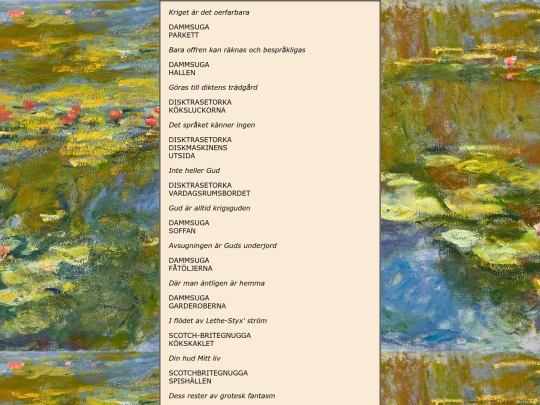 Kriget är det oerfarbara

DAMMSUGA
PARKETT

Bara offren kan räknas och bespråkligas

DAMMSUGA
HALLEN

Göras till diktens trädgård

DISKTRASETORKA
KÖKSLUCKORNA

Det språket känner ingen

DISKTRASETORKA
DISKMASKINENS
UTSIDA

Inte heller Gud

DISKTRASETORKA
VARDAGSRUMSBORDET

Gud är alltid krigsguden

DAMMSUGA
SOFFAN

Avsugningen är Guds underjord

DAMMSUGA
FÅTÖLJERNA

Där man äntligen är hemma

DAMMSUGA
GARDEROBERNA

I flödet av Lethe-Styx' ström

SCOTCH-BRITEGNUGGA
KÖKSKAKLET

Din hud Mitt liv

SCOTCHBRITEGNUGGA
SPISHÄLLEN

Dess rester av grotesk fantasm